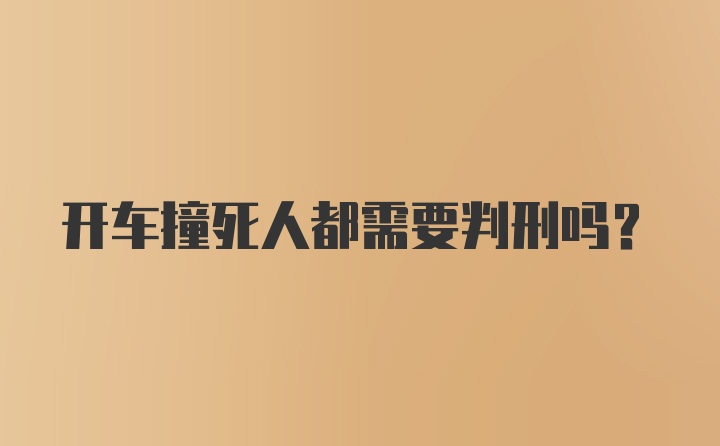 开车撞死人都需要判刑吗？